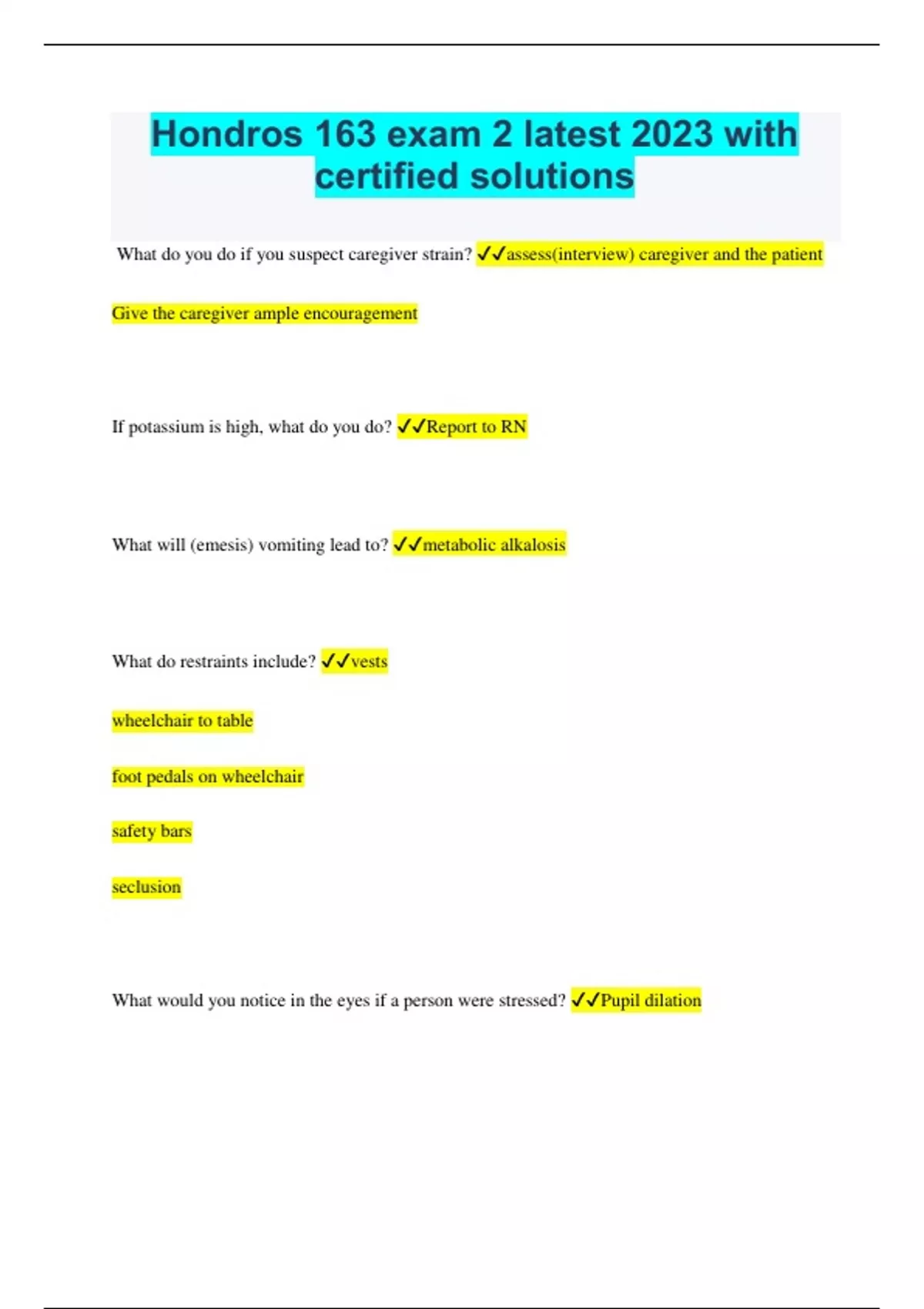 Hondros 163 exam 2 latest 2023 with certified solutions

What do you do if you suspect caregiver strain? ✓✓assess(interview) caregiver and the patient

Give the caregiver ample encouragement

If potassium is high, what do you do? ✓✓Report to RN

What will (emesis) vomiting lead to? ✓✓metabolic alkalosis

What do restraints include? ✓✓vests

wheelchair to table

foot pedals on wheelchair

safety bars

seclusion

What would you notice in the eyes if a person were stressed? ✓✓Pupil dilation